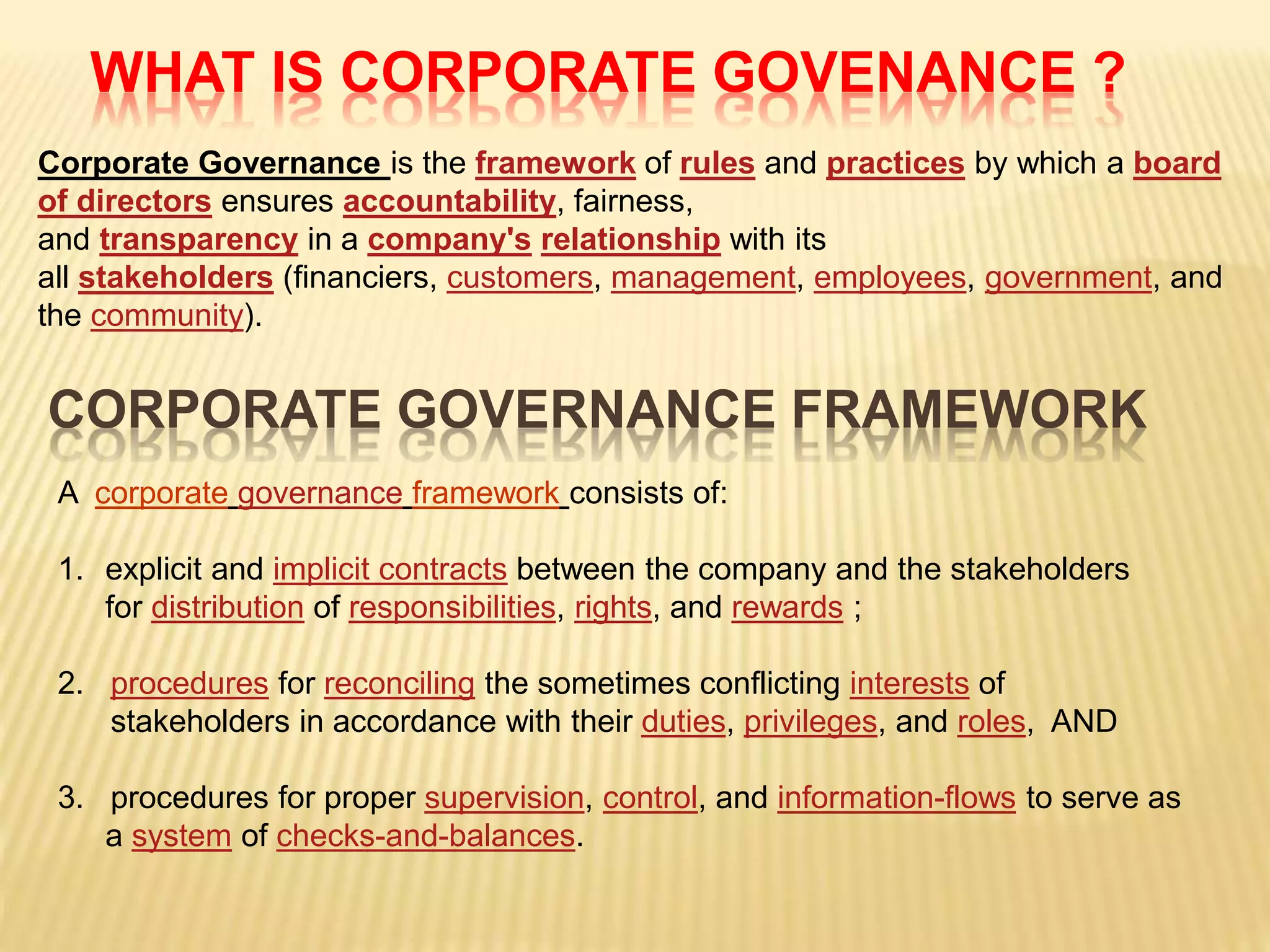 WHAT IS CORPORATE GOVENANCE ?

Corporate Governance is the framework of rules and practices by which a board of directors ensures accountability, fairness, and transparency in a company's relationship with its all stakeholders (financiers, customers, management, employees, government, and the community).

CORPORATE GOVERNANCE FRAMEWORK

A corporate governance framework consists of:

1. explicit and implicit contracts between the company and the stakeholders for distribution of responsibilities, rights, and rewards ;

2. procedures for reconciling the sometimes conflicting interests of stakeholders in accordance with their duties, privileges, and roles, AND

3. procedures for proper supervision, control, and information-flows to serve as a system of checks-and-balances.